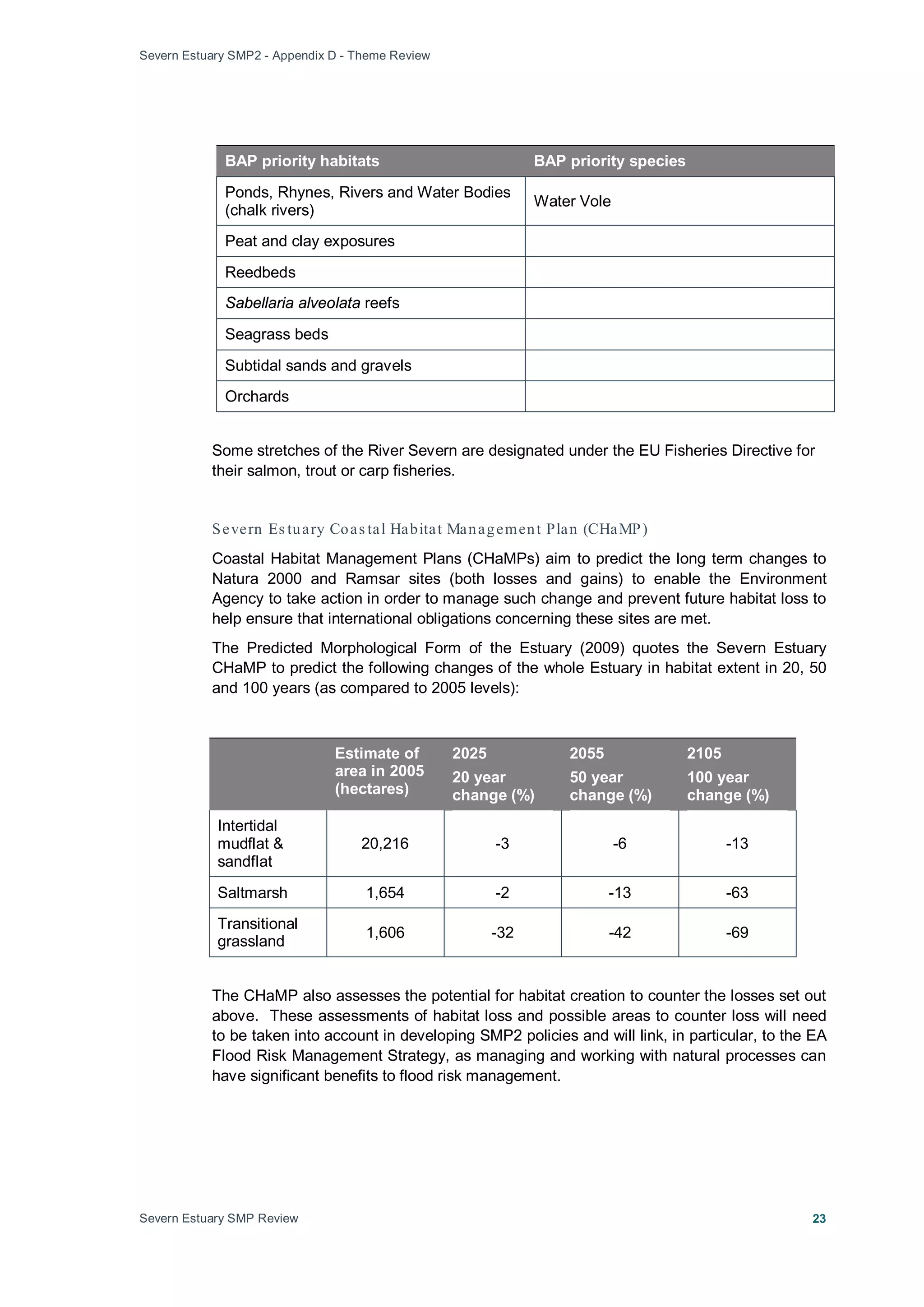 Severn Estuary SMP2 - Appendix D - Theme Review

| BAP priority habitats | BAP priority species |
|---|---|
| Ponds, Rhynes, Rivers and Water Bodies (chalk rivers) | Water Vole |
| Peat and clay exposures | |
| Reedbeds | |
| Sabellaria alveolata reefs | |
| Seagrass beds | |
| Subtidal sands and gravels | |
| Orchards | |

Some stretches of the River Severn are designated under the EU Fisheries Directive for their salmon, trout or carp fisheries.

Severn Estuary Coastal Habitat Management Plan (CHaMP)

Coastal Habitat Management Plans (CHaMPs) aim to predict the long term changes to Natura 2000 and Ramsar sites (both losses and gains) to enable the Environment Agency to take action in order to manage such change and prevent future habitat loss to help ensure that international obligations concerning these sites are met.

The Predicted Morphological Form of the Estuary (2009) quotes the Severn Estuary CHaMP to predict the following changes of the whole Estuary in habitat extent in 20, 50 and 100 years (as compared to 2005 levels):

| | Estimate of area in 2005 (hectares) | 2025 20 year change (%) | 2055 50 year change (%) | 2105 100 year change (%) |
|---|---|---|---|---|
| Intertidal mudflat & sandflat | 20,216 | -3 | -6 | -13 |
| Saltmarsh | 1,654 | -2 | -13 | -63 |
| Transitional grassland | 1,606 | -32 | -42 | -69 |

The CHaMP also assesses the potential for habitat creation to counter the losses set out above. These assessments of habitat loss and possible areas to counter loss will need to be taken into account in developing SMP2 policies and will link, in particular, to the EA Flood Risk Management Strategy, as managing and working with natural processes can have significant benefits to flood risk management.

Severn Estuary SMP Review 23